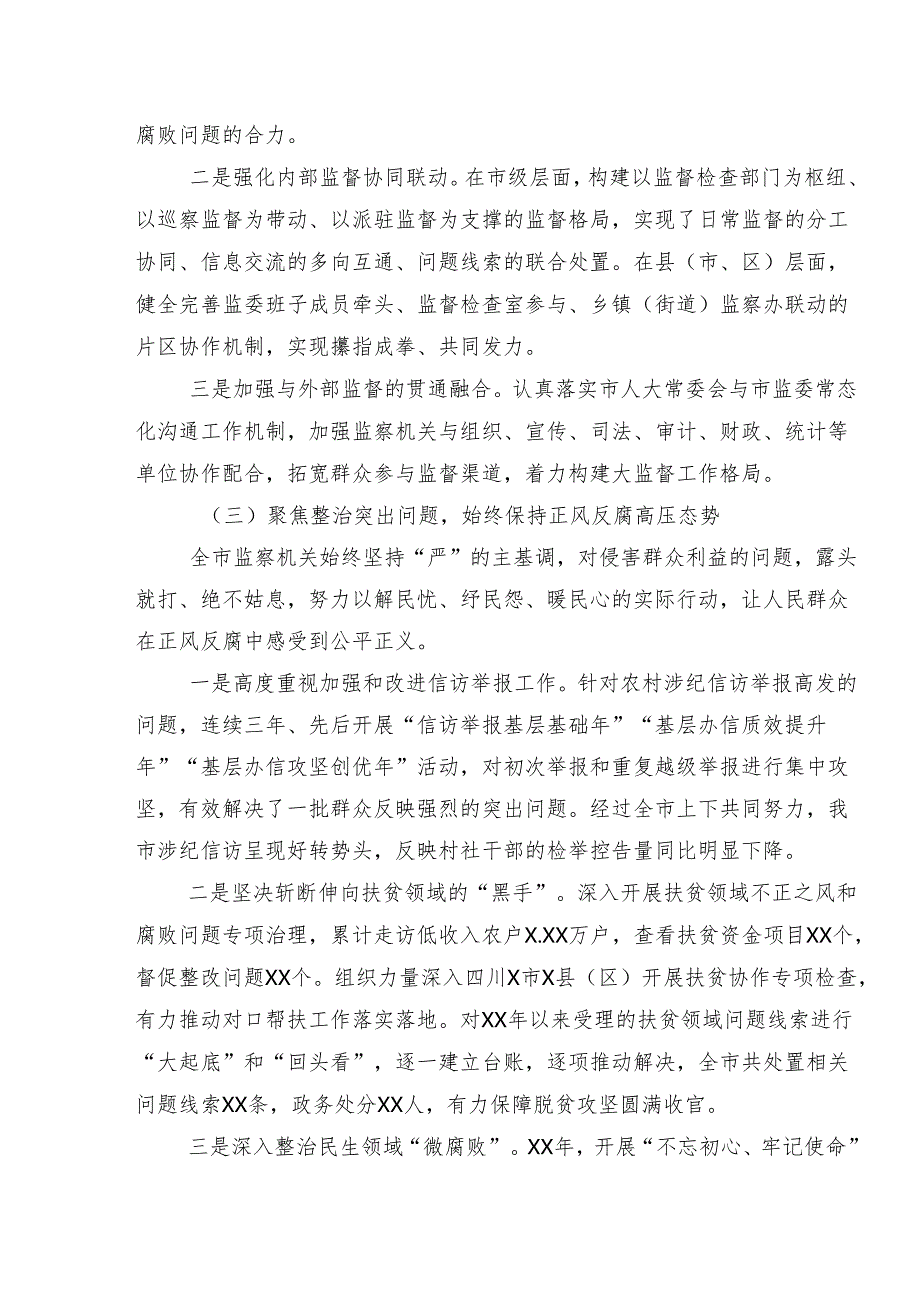 腐败问题的合力。

二是强化内部监督协同联动。在市级层面，构建以监督检查部门为枢纽、以巡察监督为带动、以派驻监督为支撑的监督格局，实现了日常监督的分工协同、信息交流的多向互通、问题线索的联合处置。在县（市、区）层面，健全完善监委班子成员牵头、监督检查室参与、乡镇（街道）监察办联动的片区协作机制，实现攥指成拳、共同发力。

三是加强与外部监督的贯通融合。认真落实市人大常委会与市监委常态化沟通工作机制，加强监察机关与组织、宣传、司法、审计、财政、统计等单位协作配合，拓宽群众参与监督渠道，着力构建大监督工作格局。

（三）聚焦整治突出问题，始终保持正风反腐高压态势

全市监察机关始终坚持“严”的主基调，对侵害群众利益的问题，露头就打、绝不姑息，努力以解民忧、纾民怨、暖民心的实际行动，让人民群众在正风反腐中感受到公平正义。

一是高度重视加强和改进信访举报工作。针对农村涉纪信访举报高发的问题，连续三年、先后开展“信访举报基层基础年”“基层办信质效提升年”“基层办信攻坚创优年”活动，对初次举报和重复越级举报进行集中攻坚，有效解决了一批群众反映强烈的突出问题。经过全市上下共同努力，我市涉纪信访呈现好转势头，反映村社干部的检举控告量同比明显下降。

二是坚决斩断伸向扶贫领域的“黑手”。深入开展扶贫领域不正之风和腐败问题专项治理，累计走访低收入农户X.XX万户，查看扶贫资金项目XX个，督促整改问题XX个。组织力量深入四川X市X县（区）开展扶贫协作专项检查，有力推动对口帮扶工作落实落地。对XX年以来受理的扶贫领域问题线索进行“大起底”和“回头看”，逐一建立台账，逐项推动解决，全市共处置相关问题线索XX条，政务处分XX人，有力保障脱贫攻坚圆满收官。

三是深入整治民生领域“微腐败”。XX年，开展“不忘初心、牢记使命”